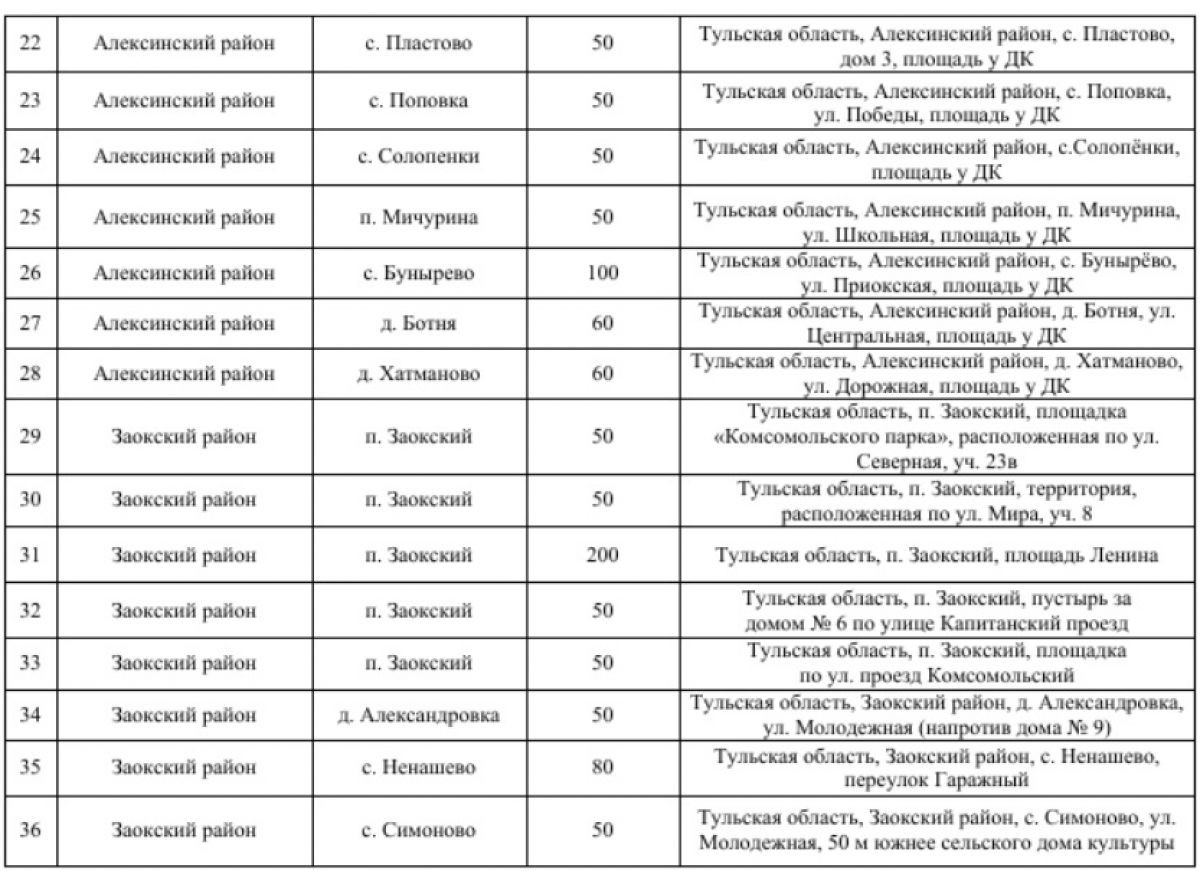 | 22 | Алексинский район | с. Пластово | 50 | Тульская область, Алексинский район, с. Пластово, дом 3, площадь у ДК |
|---|---|---|---|---|
| 23 | Алексинский район | с. Поповка | 50 | Тульская область, Алексинский район, с. Поповка, ул. Победы, площадь у ДК |
| 24 | Алексинский район | с. Солопенки | 50 | Тульская область, Алексинский район, с.Солопёнки, площадь у ДК |
| 25 | Алексинский район | п. Мичурина | 50 | Тульская область, Алексинский район, п. Мичурина, ул. Школьная, площадь у ДК |
| 26 | Алексинский район | с. Бунырево | 100 | Тульская область, Алексинский район, с. Бунырёво, ул. Приокская, площадь у ДК |
| 27 | Алексинский район | д. Ботня | 60 | Тульская область, Алексинский район, д. Ботня, ул. Центральная, площадь у ДК |
| 28 | Алексинский район | д. Хатманово | 60 | Тульская область, Алексинский район, д. Хатманово, ул. Дорожная, площадь у ДК |
| 29 | Заокский район | п. Заокский | 50 | Тульская область, п. Заокский, площадка «Комсомольского парка», расположенная по ул. Северная, уч. 23в |
| 30 | Заокский район | п. Заокский | 50 | Тульская область, п. Заокский, территория, расположенная по ул. Мира, уч. 8 |
| 31 | Заокский район | п. Заокский | 200 | Тульская область, п. Заокский, площадь Ленина |
| 32 | Заокский район | п. Заокский | 50 | Тульская область, п. Заокский, пустырь за домом № 6 по улице Капитанский проезд |
| 33 | Заокский район | п. Заокский | 50 | Тульская область, п. Заокский, площадка по ул. проезд Комсомольский |
| 34 | Заокский район | д. Александровка | 50 | Тульская область, Заокский район, д. Александровка, ул. Молодежная (напротив дома № 9) |
| 35 | Заокский район | с. Ненашево | 80 | Тульская область, Заокский район, с. Ненашево, переулок Гаражный |
| 36 | Заокский район | с. Симоново | 50 | Тульская область, Заокский район, с. Симоново, ул. Молодежная, 50 м южнее сельского дома культуры |